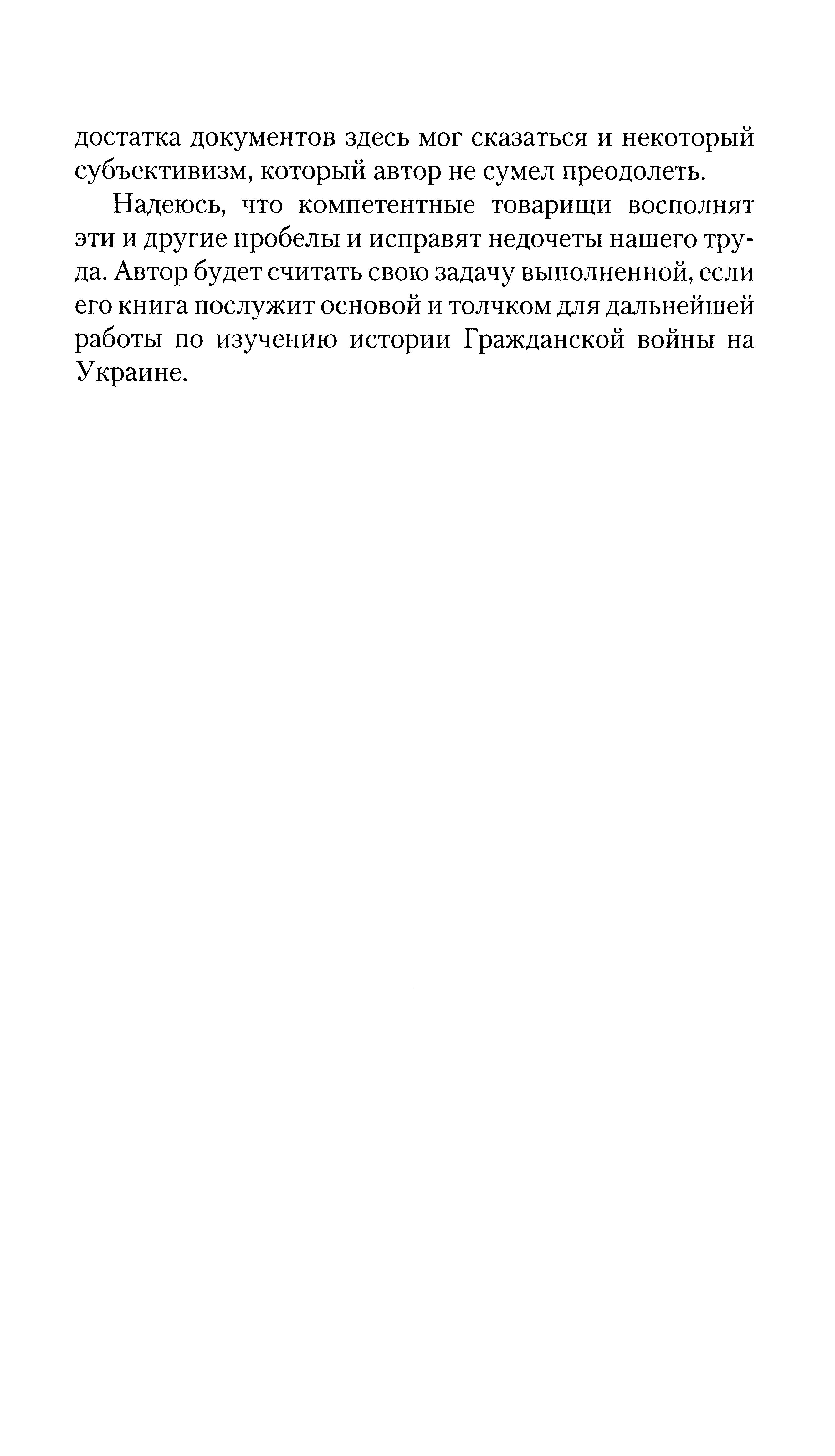 достатка документов здесь мог сказаться и некоторый субъективизм, который автор не сумел преодолеть.

Надеюсь, что компетентные товарищи восполнят эти и другие пробелы и исправят недочеты нашего труда. Автор будет считать свою задачу выполненной, если его книга послужит основой и толчком для дальнейшей работы по изучению истории Гражданской войны на Украине.